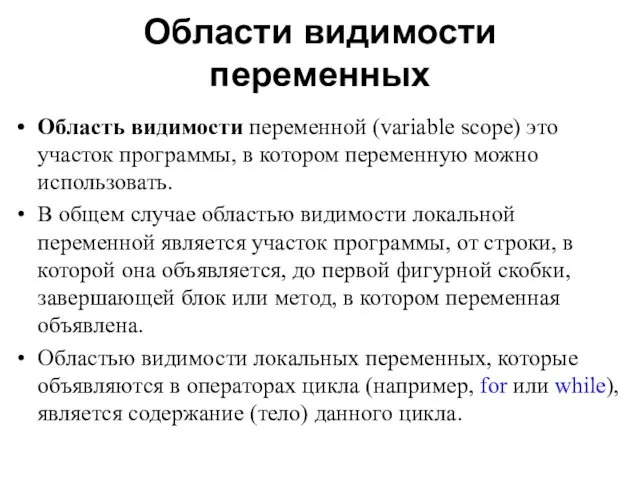 Области видимости переменных

• Область видимости переменной (variable scope) это участок программы, в котором переменную можно использовать.

• В общем случае областью видимости локальной переменной является участок программы, от строки, в которой она объявляется, до первой фигурной скобки, завершающей блок или метод, в котором переменная объявлена.

• Областью видимости локальных переменных, которые объявляются в операторах цикла (например, for или while), является содержание (тело) данного цикла.